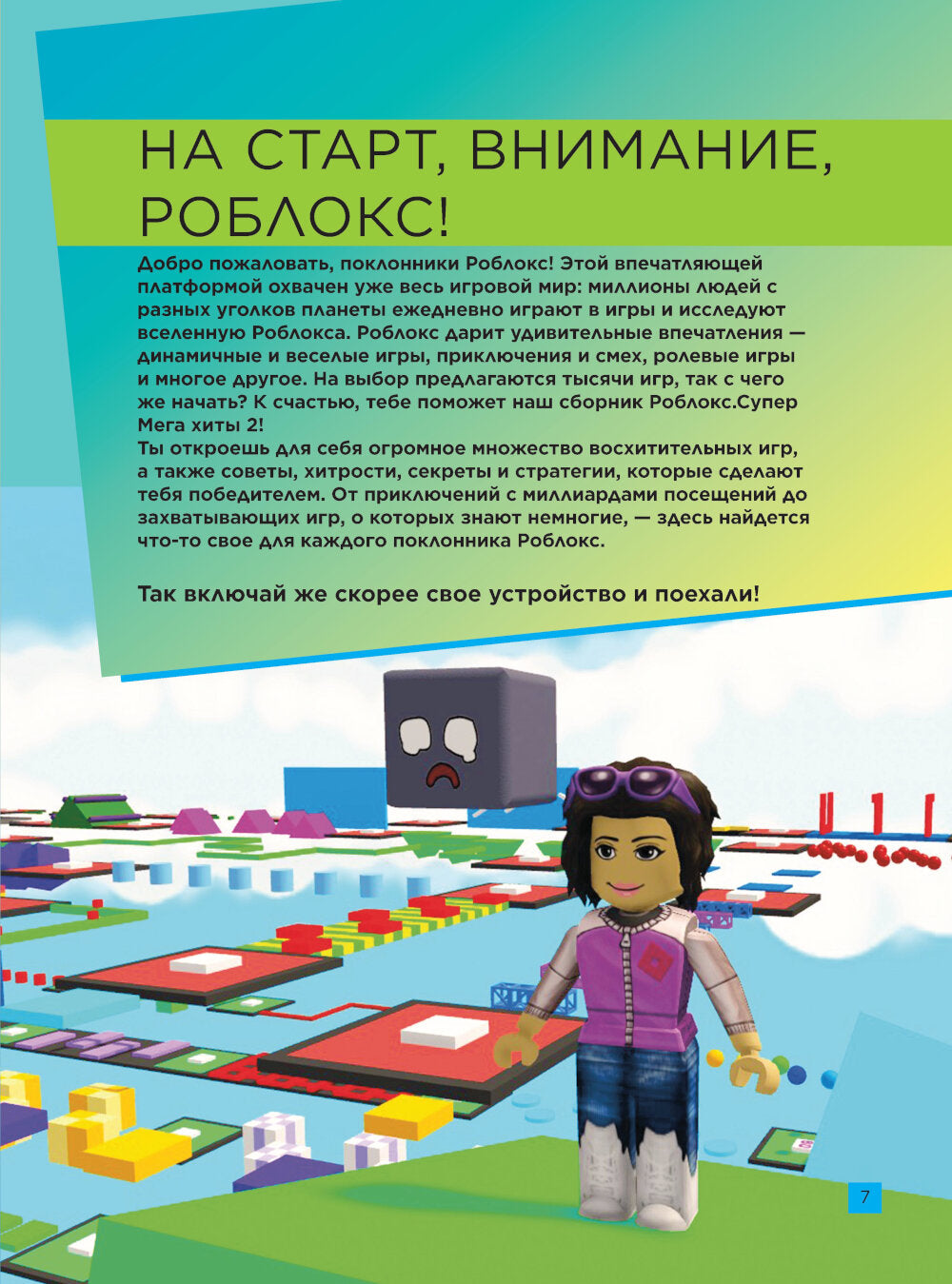 НА СТАРТ, ВНИМАНИЕ, РОБЛОКС!

Добро пожаловать, поклонники Роблокс! Этой впечатляющей платформой охвачен уже весь игровой мир: миллионы людей с разных уголков планеты ежедневно играют в игры и исследуют вселенную Роблокса. Роблокс дарит удивительные впечатления — динамичные и веселые игры, приключения и смех, ролевые игры и многое другое. На выбор предлагаются тысячи игр, так с чего же начать? К счастью, тебе поможет наш сборник Роблокс.Супер Мега хиты 2!
Ты откроешь для себя огромное множество восхитительных игр, а также советы, хитрости, секреты и стратегии, которые сделают тебя победителем. От приключений с миллиардами посещений до захватывающих игр, о которых знают немногие, — здесь найдется что-то свое для каждого поклонника Роблокс.

Так включай же скорее свое устройство и поехали!

7